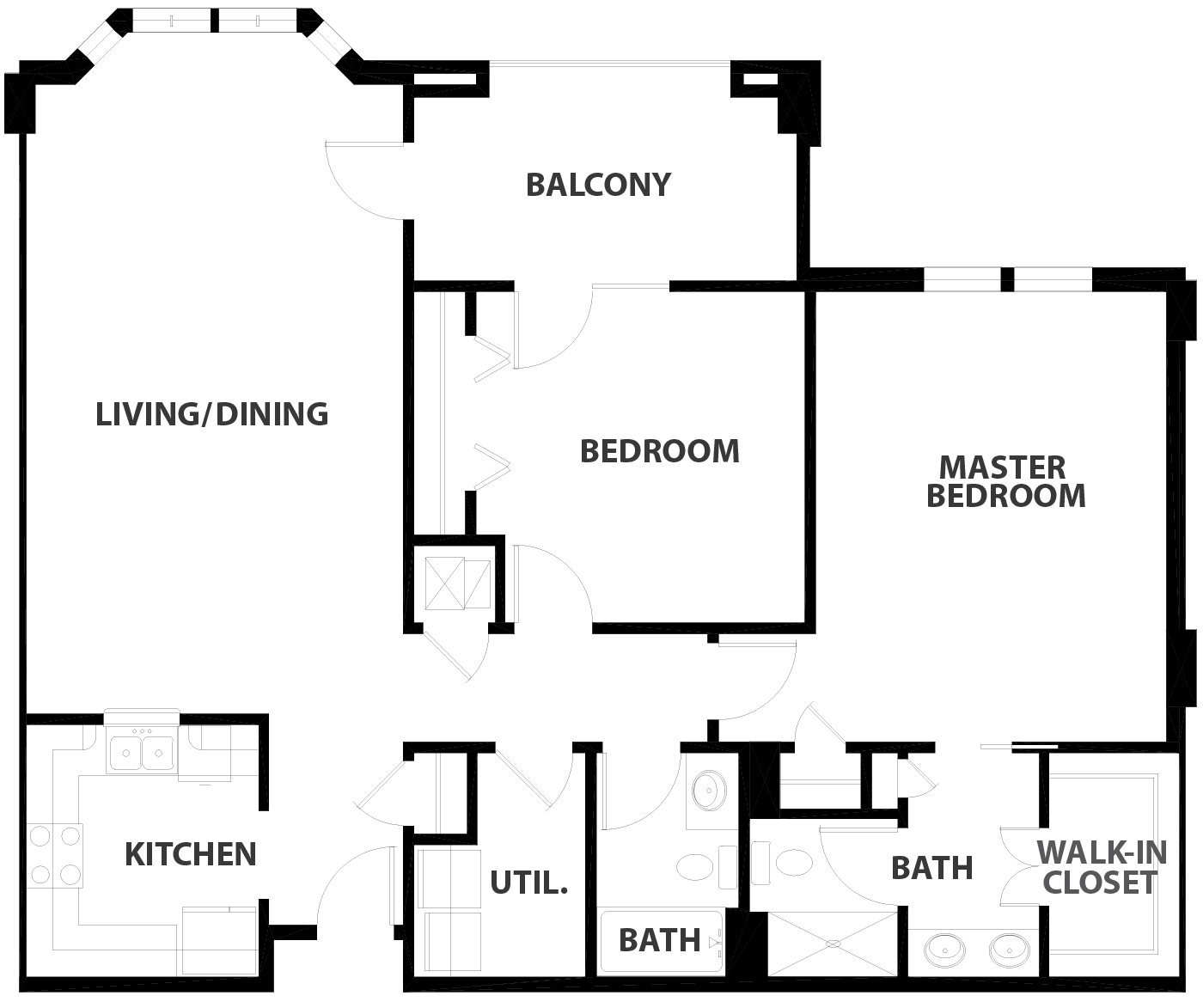 BALCONY

LIVING/DINING

BEDROOM

MASTER BEDROOM

KITCHEN

UTIL.

BATH

BATH

WALK-IN CLOSET